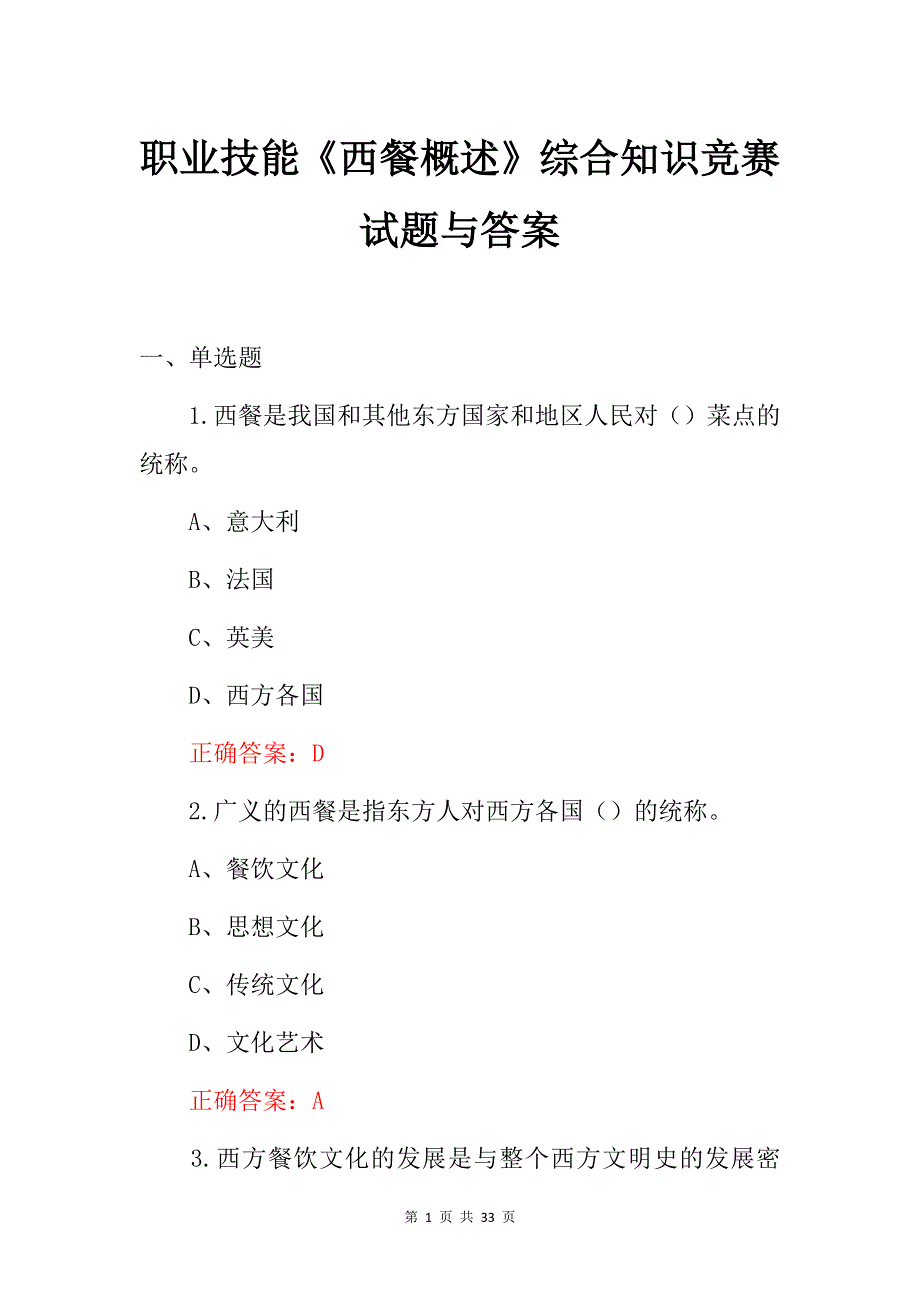 职业技能《西餐概述》综合知识竞赛试题与答案

一、单选题

1.西餐是我国和其他东方国家和地区人民对（）菜点的统称。

A、意大利

B、法国

C、英美

D、西方各国

正确答案：D

2.广义的西餐是指东方人对西方各国（）的统称。

A、餐饮文化

B、思想文化

C、传统文化

D、文化艺术

正确答案：A

3.西方餐饮文化的发展是与整个西方文明史的发展密

第 1 页 共 33 页